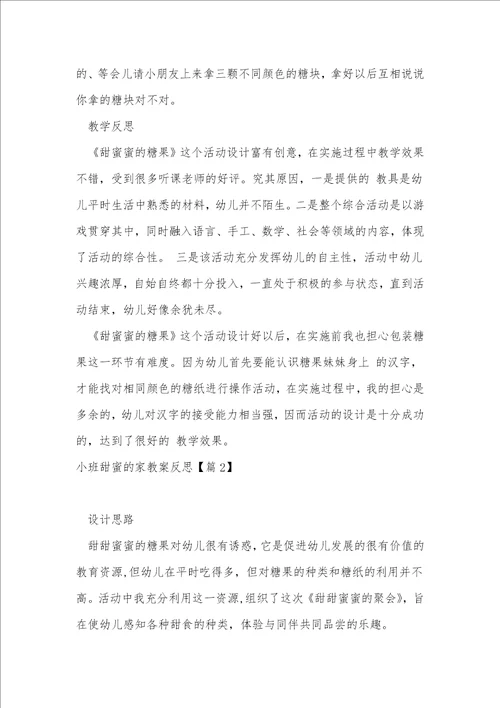 的、等会儿请小朋友上来拿三颗不同颜色的糖块，拿好以后互相说说你拿的糖块对不对。

教学反思

《甜蜜蜜的糖果》这个活动设计富有创意，在实施过程中教学效果不错，受到很多听课老师的好评。究其原因，一是提供的 教具是幼儿平时生活中熟悉的材料，幼儿并不陌生。二是整个综合活动是以游戏贯穿其中，同时融入语言、手工、数学、社会等领域的内容，体现了活动的综合性。 三是该活动充分发挥幼儿的自主性，活动中幼儿兴趣浓厚，自始自终都十分投入，一直处于积极的参与状态，直到活动结束，幼儿好像余犹未尽。

《甜蜜蜜的糖果》这个活动设计好以后，在实施前我也担心包装糖果这一环节有难度。因为幼儿首先要能认识糖果妹妹身上 的汉字，才能找对相同颜色的糖纸进行操作活动，在实施过程中，我的担心是多余的，幼儿对汉字的接受能力相当强，因而活动的设计是十分成功的，达到了很好的 教学效果。

小班甜蜜的家教案反思【篇2】

设计思路

甜甜蜜蜜的糖果对幼儿很有诱惑，它是促进幼儿发展的很有价值的教育资源,但幼儿在平时吃得多，但对糖果的种类和糖纸的利用并不高。活动中我充分利用这一资源,组织了这次《甜甜蜜蜜的聚会》，旨在使幼儿感知各种甜食的种类，体验与同伴共同品尝的乐趣。